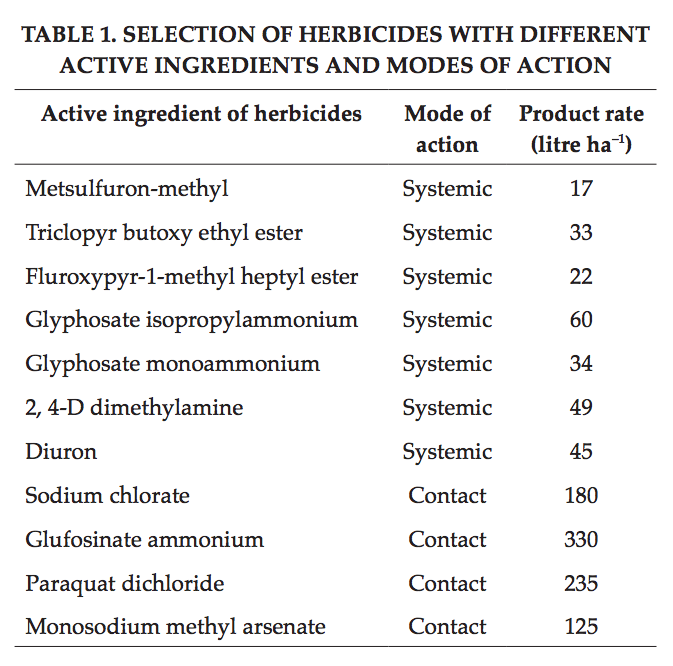 TABLE 1. SELECTION OF HERBICIDES WITH DIFFERENT ACTIVE INGREDIENTS AND MODES OF ACTION

| Active ingredient of herbicides | Mode of action | Product rate (litre $ha^{-1}$) |
|---|---|---|
| Metsulfuron-methyl | Systemic | 17 |
| Triclopyr butoxy ethyl ester | Systemic | 33 |
| Fluroxypyr-1-methyl heptyl ester | Systemic | 22 |
| Glyphosate isopropylammonium | Systemic | 60 |
| Glyphosate monoammonium | Systemic | 34 |
| 2, 4-D dimethylamine | Systemic | 49 |
| Diuron | Systemic | 45 |
| Sodium chlorate | Contact | 180 |
| Glufosinate ammonium | Contact | 330 |
| Paraquat dichloride | Contact | 235 |
| Monosodium methyl arsenate | Contact | 125 |